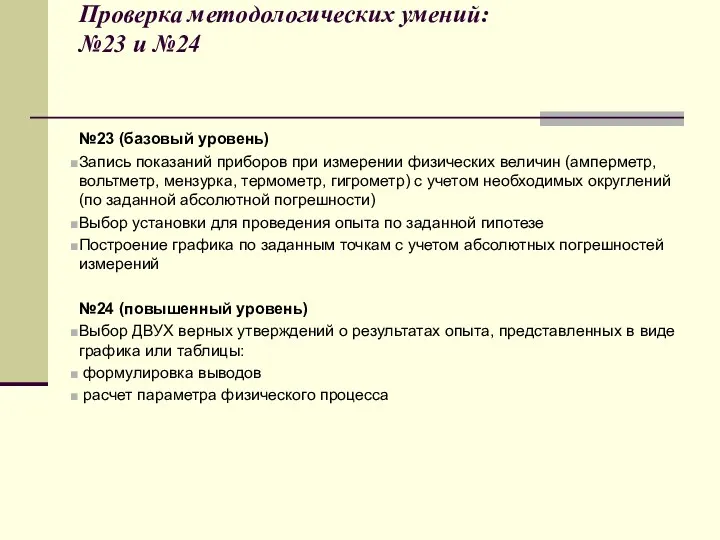 Проверка методологических умений: №23 и №24

№23 (базовый уровень)

Запись показаний приборов при измерении физических величин (амперметр, вольтметр, мензурка, термометр, гигрометр) с учетом необходимых округлений (по заданной абсолютной погрешности)

Выбор установки для проведения опыта по заданной гипотезе

Построение графика по заданным точкам с учетом абсолютных погрешностей измерений

№24 (повышенный уровень)

Выбор ДВУХ верных утверждений о результатах опыта, представленных в виде графика или таблицы:

формулировка выводов

расчет параметра физического процесса